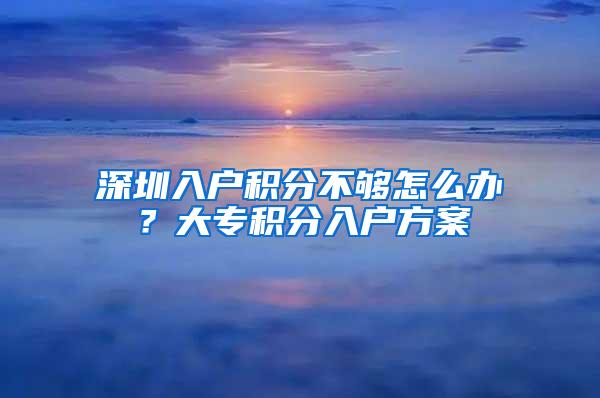 深圳入户积分不够怎么办？大专积分入户方案